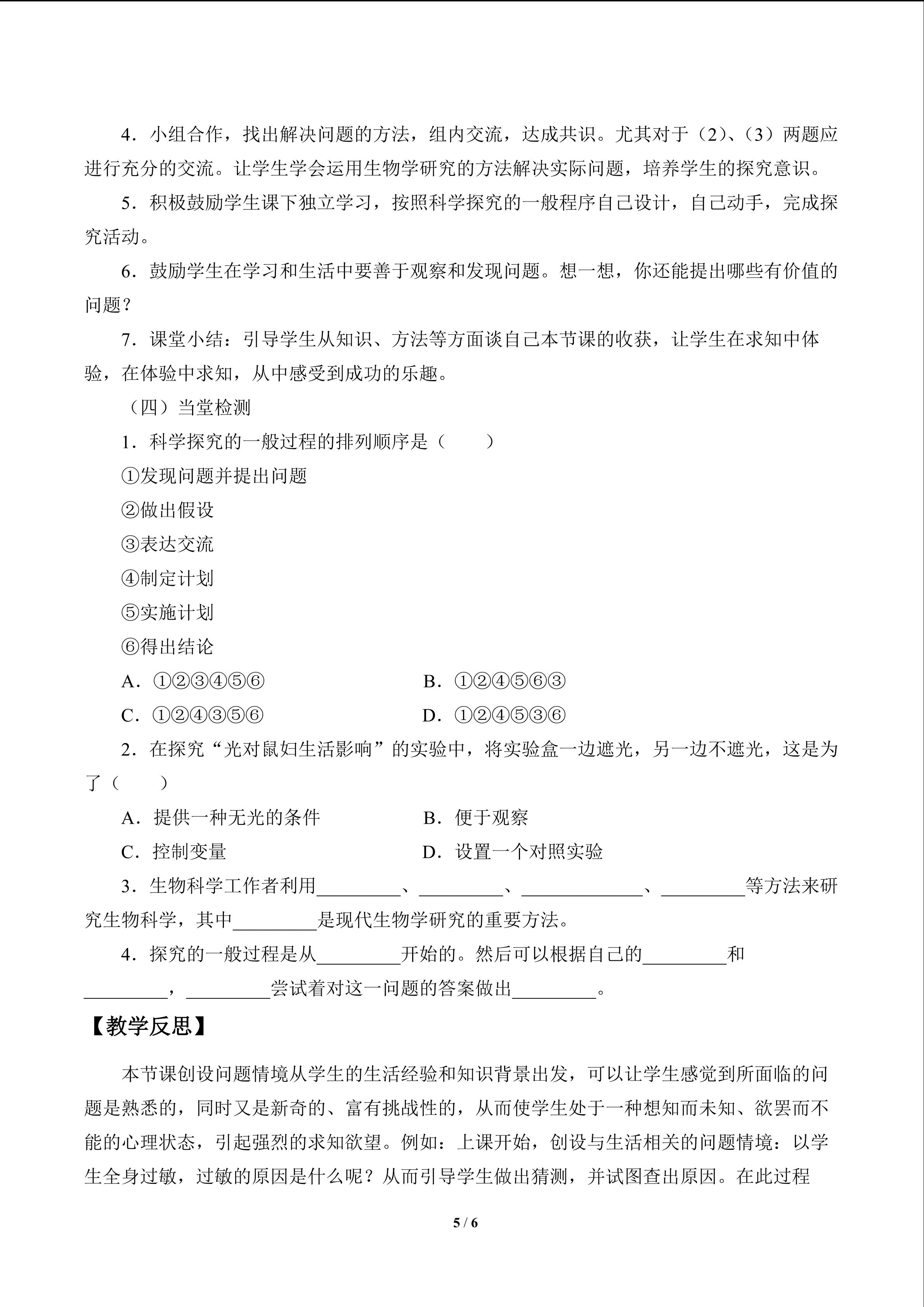 4．小组合作，找出解决问题的方法，组内交流，达成共识。尤其对于（2）、（3）两题应进行充分的交流。让学生学会运用生物学研究的方法解决实际问题，培养学生的探究意识。

5．积极鼓励学生课下独立学习，按照科学探究的一般程序自己设计，自己动手，完成探究活动。

6．鼓励学生在学习和生活中要善于观察和发现问题。想一想，你还能提出哪些有价值的问题？

7．课堂小结：引导学生从知识、方法等方面谈自己本节课的收获，让学生在求知中体验，在体验中求知，从中感受到成功的乐趣。

（四）当堂检测

1．科学探究的一般过程的排列顺序是（　　）

①发现问题并提出问题

②做出假设

③表达交流

④制定计划

⑤实施计划

⑥得出结论

A．①②③④⑤⑥ B．①②④⑤⑥③

C．①②④③⑤⑥ D．①②④⑤③⑥

2．在探究“光对鼠妇生活影响”的实验中，将实验盒一边遮光，另一边不遮光，这是为了（　　）

A．提供一种无光的条件 B．便于观察

C．控制变量 D．设置一个对照实验

3．生物科学工作者利用____、____、____、____等方法来研究生物科学，其中____是现代生物学研究的重要方法。

4．探究的一般过程是从____开始的。然后可以根据自己的____和____，____尝试着对这一问题的答案做出____。

【教学反思】

本节课创设问题情境从学生的生活经验和知识背景出发，可以让学生感觉到所面临的问题是熟悉的，同时又是新奇的、富有挑战性的，从而使学生处于一种想知而未知、欲罢而不能的心理状态，引起强烈的求知欲望。例如：上课开始，创设与生活相关的问题情境：以学生全身过敏，过敏的原因是什么呢？从而引导学生做出猜测，并试图查出原因。在此过程

5 / 6